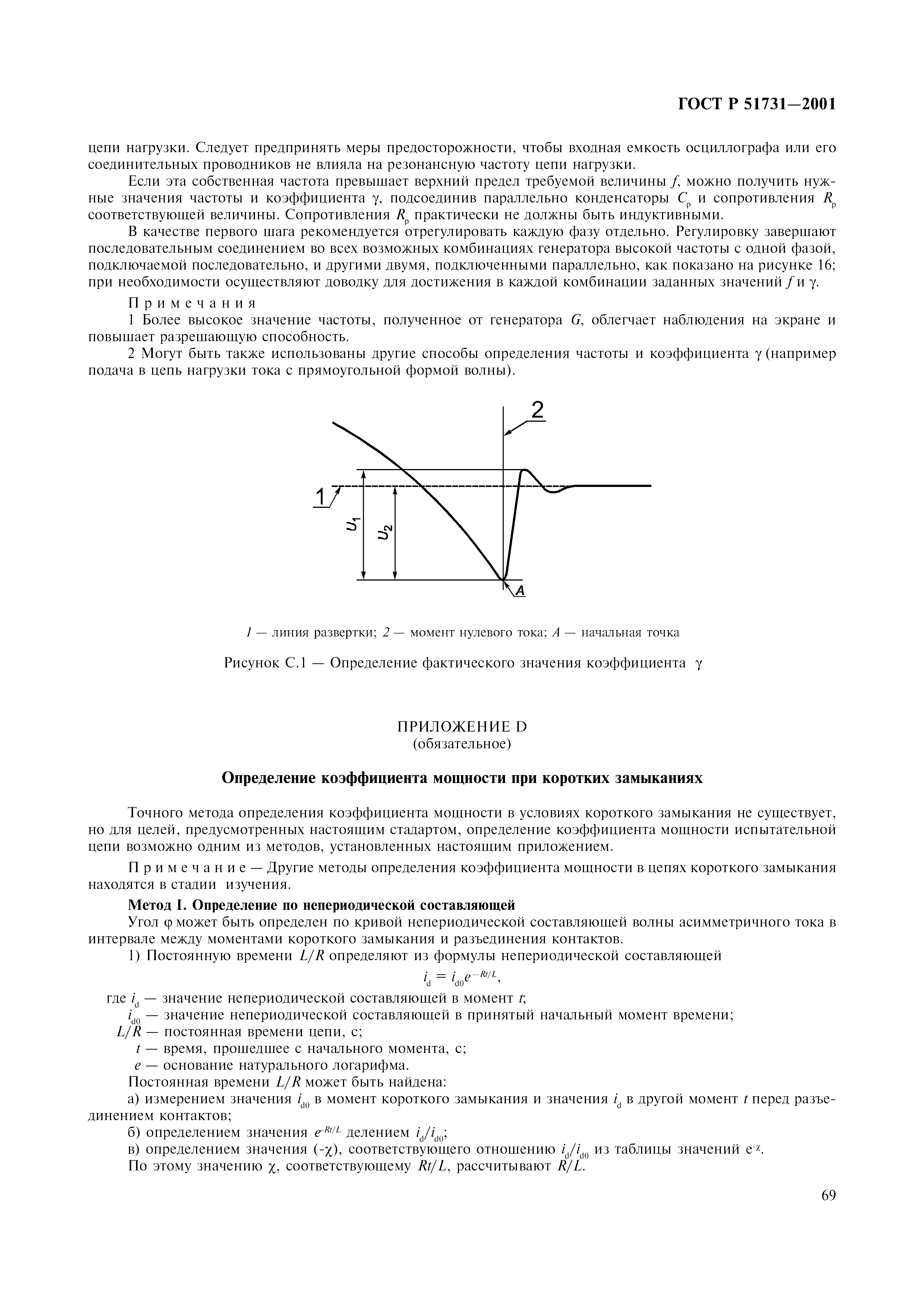 ГОСТ Р 51731—2001

цепи нагрузки. Следует предпринять меры предосторожности, чтобы входная емкость осциллографа или его соединительных проводников не влияла на резонансную частоту цепи нагрузки.

Если эта собственная частота превышает верхний предел требуемой величины $f$, можно получить нужные значения частоты и коэффициента $\gamma$, подсоединив параллельно конденсаторы $C_p$ и сопротивления $R_p$ соответствующей величины. Сопротивления $R_p$ практически не должны быть индуктивными.

В качестве первого шага рекомендуется отрегулировать каждую фазу отдельно. Регулировку завершают последовательным соединением во всех возможных комбинациях генератора высокой частоты с одной фазой, подключаемой последовательно, и другими двумя, подключенными параллельно, как показано на рисунке 16; при необходимости осуществляют доводку для достижения в каждой комбинации заданных значений $f$ и $\gamma$.

Примечания

1 Более высокое значение частоты, полученное от генератора $G$, облегчает наблюдения на экране и повышает разрешающую способность.

2 Могут быть также использованы другие способы определения частоты и коэффициента $\gamma$ (например подача в цепь нагрузки тока с прямоугольной формой волны).

2
1
$U_1$
$U_2$
A

1 — линия развертки; 2 — момент нулевого тока; A — начальная точка

Рисунок С.1 — Определение фактического значения коэффициента $\gamma$

ПРИЛОЖЕНИЕ D
(обязательное)

Определение коэффициента мощности при коротких замыканиях

Точного метода определения коэффициента мощности в условиях короткого замыкания не существует, но для целей, предусмотренных настоящим стадартом, определение коэффициента мощности испытательной цепи возможно одним из методов, установленных настоящим приложением.

Примечание — Другие методы определения коэффициента мощности в цепях короткого замыкания находятся в стадии изучения.

Метод I. Определение по непериодической составляющей

Угол $\varphi$ может быть определен по кривой непериодической составляющей волны асимметричного тока в интервале между моментами короткого замыкания и разъединения контактов.

1) Постоянную времени $L/R$ определяют из формулы непериодической составляющей

$i_d = i_{d0}e^{-Rt/L}$,

где $i_d$ — значение непериодической составляющей в момент $t$;
$i_{d0}$ — значение непериодической составляющей в принятый начальный момент времени;
$L/R$ — постоянная времени цепи, с;
$t$ — время, прошедшее с начального момента, с;
$e$ — основание натурального логарифма.

Постоянная времени $L/R$ может быть найдена:

а) измерением значения $i_{d0}$ в момент короткого замыкания и значения $i_d$ в другой момент $t$ перед разъединением контактов;

б) определением значения $e^{-Rt/L}$ делением $i_d/i_{d0}$;

в) определением значения (-$\chi$), соответствующего отношению $i_d/i_{d0}$ из таблицы значений $e^{-\chi}$.

По этому значению $\chi$, соответствующему $Rt/L$, рассчитывают $R/L$.

69